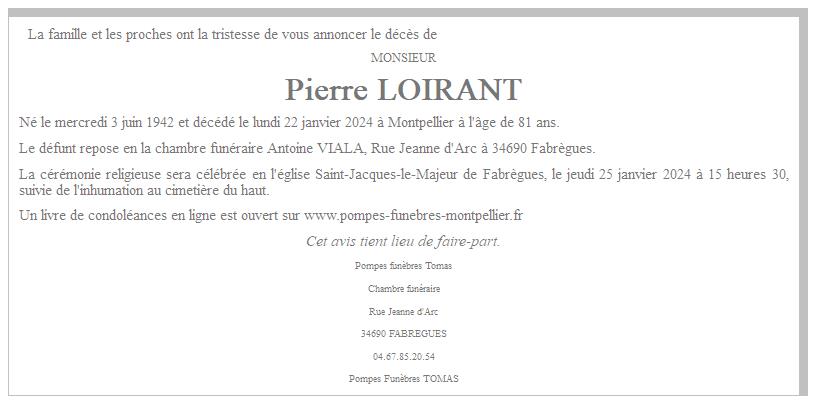 La famille et les proches ont la tristesse de vous annoncer le décès de

MONSIEUR

Pierre LOIRANT

Né le mercredi 3 juin 1942 et décédé le lundi 22 janvier 2024 à Montpellier à l'âge de 81 ans.

Le défunt repose en la chambre funéraire Antoine VIALA, Rue Jeanne d'Arc à 34690 Fabrègues.

La cérémonie religieuse sera célébrée en l'église Saint-Jacques-le-Majeur de Fabrègues, le jeudi 25 janvier 2024 à 15 heures 30, suivie de l'inhumation au cimetière du haut.

Un livre de condoléances en ligne est ouvert sur www.pompes-funebres-montpellier.fr

Cet avis tient lieu de faire-part.

Pompes funèbres Tomas

Chambre funéraire

Rue Jeanne d'Arc

34690 FABREGUES

04.67.85.20.54

Pompes Funèbres TOMAS